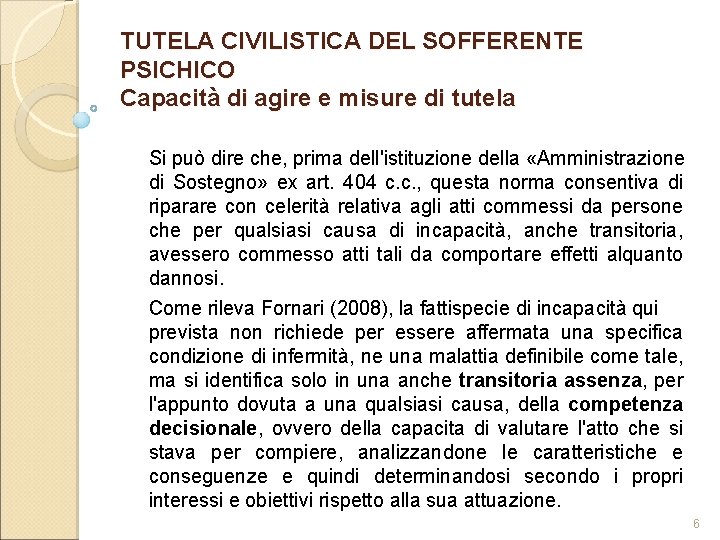 TUTELA CIVILISTICA DEL SOFFERENTE PSICHICO
Capacità di agire e misure di tutela

Si può dire che, prima dell'istituzione della «Amministrazione di Sostegno» ex art. 404 c.c., questa norma consentiva di riparare con celerità relativa agli atti commessi da persone che per qualsiasi causa di incapacità, anche transitoria, avessero commesso atti tali da comportare effetti alquanto dannosi.

Come rileva Fornari (2008), la fattispecie di incapacità qui prevista non richiede per essere affermata una specifica condizione di infermità, ne una malattia definibile come tale, ma si identifica solo in una anche transitoria assenza, per l'appunto dovuta a una qualsiasi causa, della competenza decisionale, ovvero della capacita di valutare l'atto che si stava per compiere, analizzandone le caratteristiche e conseguenze e quindi determinandosi secondo i propri interessi e obiettivi rispetto alla sua attuazione.

6